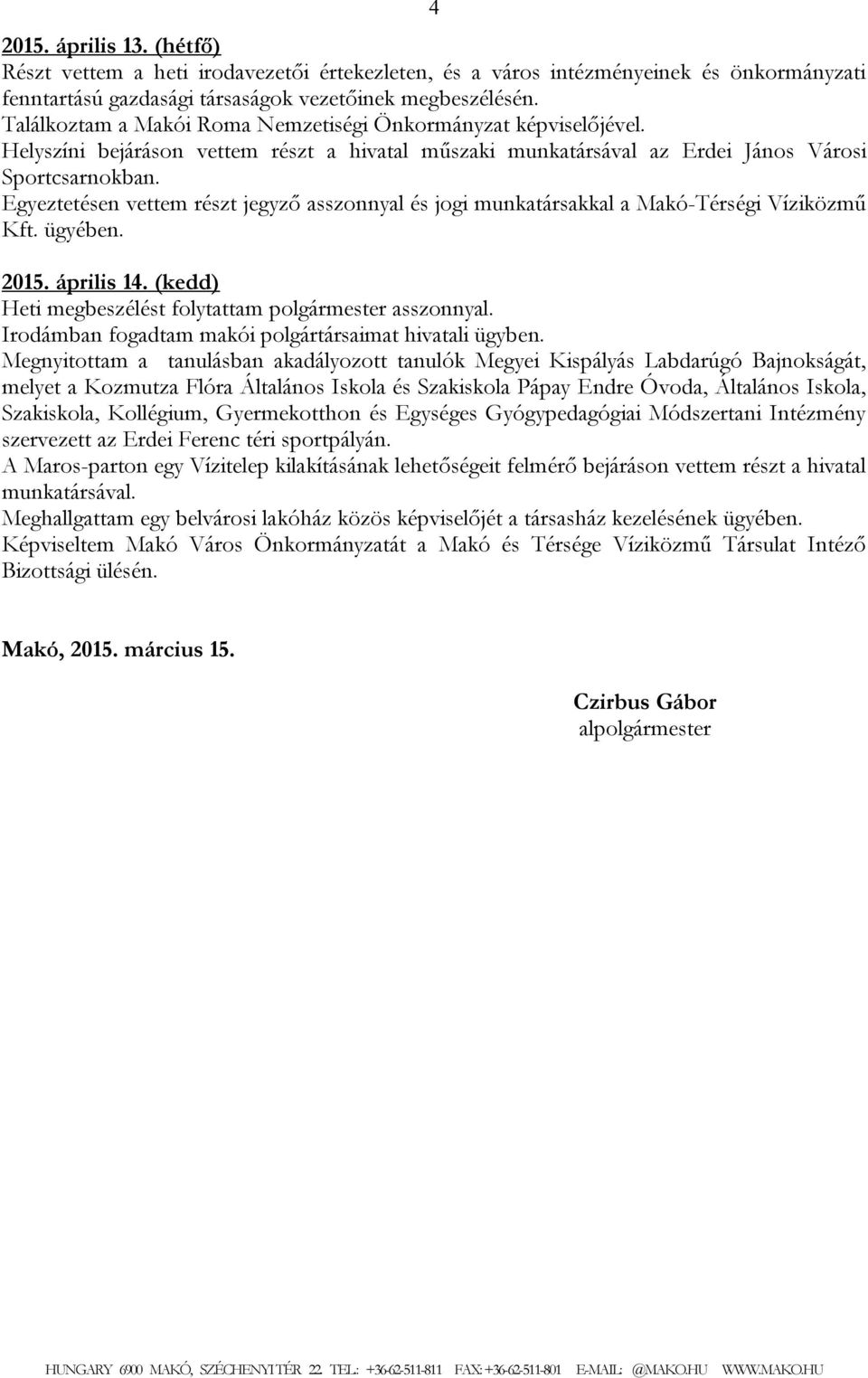 4

2015. április 13. (hétfő)
Részt vettem a heti irodavezetői értekezleten, és a város intézményeinek és önkormányzati fenntartású gazdasági társaságok vezetőinek megbeszélésén.
Találkoztam a Makói Roma Nemzetiségi Önkormányzat képviselőjével.
Helyszíni bejáráson vettem részt a hivatal műszaki munkatársával az Erdei János Városi Sportcsarnokban.
Egyeztetésen vettem részt jegyző asszonnyal és jogi munkatársakkal a Makó-Térségi Víziközmű Kft. ügyében.

2015. április 14. (kedd)
Heti megbeszélést folytattam polgármester asszonnyal.
Irodámban fogadtam makói polgártársaimat hivatali ügyben.
Megnyitottam a tanulásban akadályozott tanulók Megyei Kispályás Labdarúgó Bajnokságát, melyet a Kozmutza Flóra Általános Iskola és Szakiskola Pápay Endre Óvoda, Általános Iskola, Szakiskola, Kollégium, Gyermekotthon és Egységes Gyógypedagógiai Módszertani Intézmény szervezett az Erdei Ferenc téri sportpályán.
A Maros-parton egy Vízitelep kilakításának lehetőségeit felmérő bejáráson vettem részt a hivatal munkatársával.
Meghallgattam egy belvárosi lakóház közös képviselőjét a társasház kezelésének ügyében.
Képviseltem Makó Város Önkormányzatát a Makó és Térsége Víziközmű Társulat Intéző Bizottsági ülésén.

Makó, 2015. március 15.

Czirbus Gábor
alpolgármester

HUNGARY 6900 MAKÓ, SZÉCHENYI TÉR 22. TEL.: +36-62-511-811 FAX: +36-62-511-801 E-MAIL: @MAKO.HU WWW.MAKO.HU